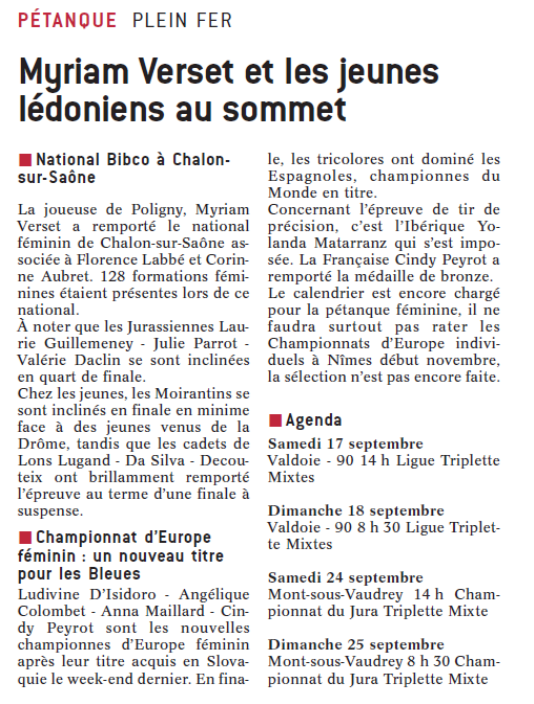 PÉTANQUE PLEIN FER

Myriam Verset et les jeunes lédoniens au sommet

National Bibco à Chalon-sur-Saône

La joueuse de Poligny, Myriam Verset a remporté le national féminin de Chalon-sur-Saône associée à Florence Labbé et Corinne Aubret. 128 formations féminines étaient présentes lors de ce national.
À noter que les Jurassiennes Laurie Guillemeney - Julie Parrot - Valérie Daclin se sont inclinées en quart de finale.
Chez les jeunes, les Moirantins se sont inclinés en finale en minime face à des jeunes venus de la Drôme, tandis que les cadets de Lons Lugand - Da Silva - Decouteix ont brillamment remporté l'épreuve au terme d'une finale à suspense.

Championnat d'Europe féminin : un nouveau titre pour les Bleues

Ludivine D'Isidoro - Angélique Colombet - Anna Maillard - Cindy Peyrot sont les nouvelles championnes d'Europe féminin après leur titre acquis en Slovaquie le week-end dernier. En finale, les tricolores ont dominé les Espagnoles, championnes du Monde en titre.
Concernant l'épreuve de tir de précision, c'est l'Ibérique Yolanda Matarranz qui s'est imposée. La Française Cindy Peyrot a remporté la médaille de bronze.
Le calendrier est encore chargé pour la pétanque féminine, il ne faudra surtout pas rater les Championnats d'Europe individuels à Nîmes début novembre, la sélection n'est pas encore faite.

Agenda

Samedi 17 septembre
Valdoie - 90 14 h Ligue Triplette Mixtes

Dimanche 18 septembre
Valdoie - 90 8 h 30 Ligue Triplette Mixtes

Samedi 24 septembre
Mont-sous-Vaudrey 14 h Championnat du Jura Triplette Mixte

Dimanche 25 septembre
Mont-sous-Vaudrey 8 h 30 Championnat du Jura Triplette Mixte